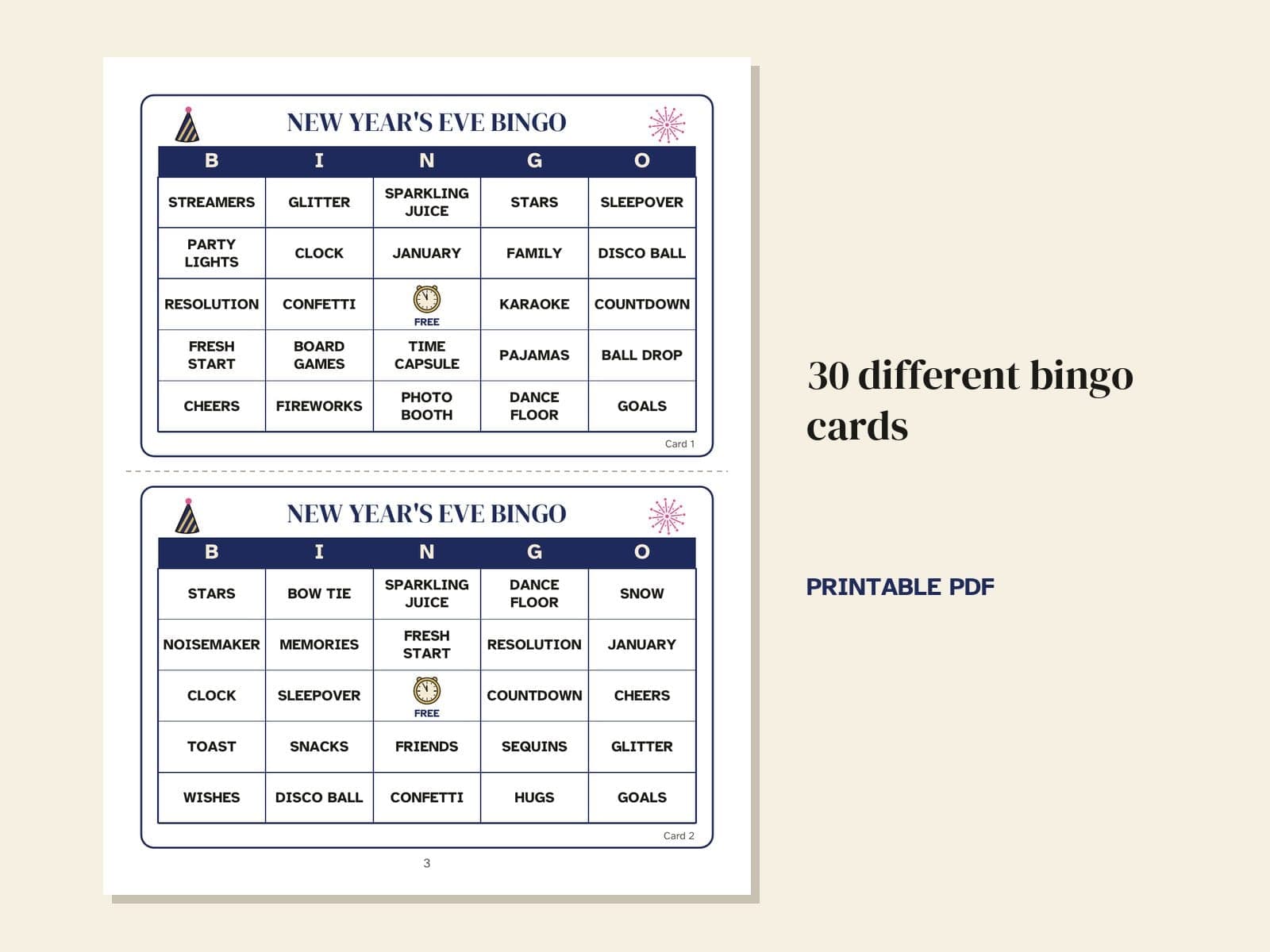 NEW YEAR'S EVE BINGO

| B | I | N | G | O |
|---|---|---|---|---|
| STREAMERS | GLITTER | SPARKLING JUICE | STARS | SLEEPOVER |
| PARTY LIGHTS | CLOCK | JANUARY | FAMILY | DISCO BALL |
| RESOLUTION | CONFETTI | FREE | KARAOKE | COUNTDOWN |
| FRESH START | BOARD GAMES | TIME CAPSULE | PAJAMAS | BALL DROP |
| CHEERS | FIREWORKS | PHOTO BOOTH | DANCE FLOOR | GOALS |

Card 1

NEW YEAR'S EVE BINGO

| B | I | N | G | O |
|---|---|---|---|---|
| STARS | BOW TIE | SPARKLING JUICE | DANCE FLOOR | SNOW |
| NOISEMAKER | MEMORIES | FRESH START | RESOLUTION | JANUARY |
| CLOCK | SLEEPOVER | FREE | COUNTDOWN | CHEERS |
| TOAST | SNACKS | FRIENDS | SEQUINS | GLITTER |
| WISHES | DISCO BALL | CONFETTI | HUGS | GOALS |

Card 2

3

30 different bingo cards

PRINTABLE PDF